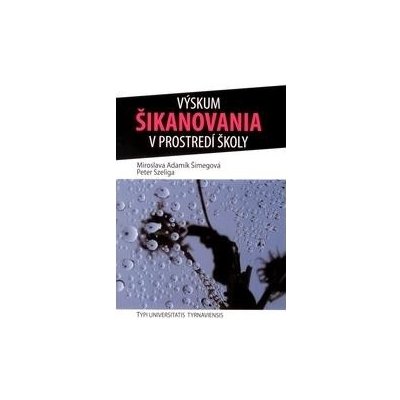 VÝSKUM
ŠIKANOVANIA
V PROSTREDÍ ŠKOLY

Miroslava Adamík Šimegová
Peter Szeliga

TYPI UNIVERSITATIS TYRNAVIENSIS